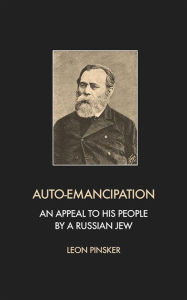 AUTO-EMANCIPATION

AN APPEAL TO HIS PEOPLE BY A RUSSIAN JEW

LEON PINSKER